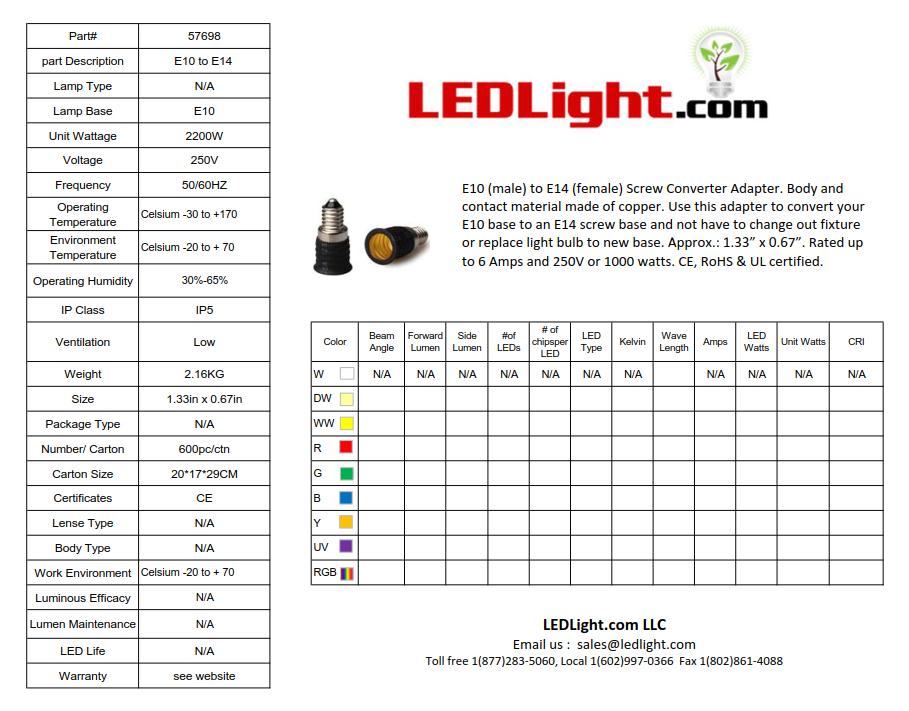 | Part# | 57698 |
|---|---|
| part Description | E10 to E14 |
| Lamp Type | N/A |
| Lamp Base | E10 |
| Unit Wattage | 2200W |
| Voltage | 250V |
| Frequency | 50/60HZ |
| Operating Temperature | Celsium -30 to +170 |
| Environment Temperature | Celsium -20 to + 70 |
| Operating Humidity | 30%-65% |
| IP Class | IP5 |
| Ventilation | Low |
| Weight | 2.16KG |
| Size | 1.33in x 0.67in |
| Package Type | N/A |
| Number/ Carton | 600pc/ctn |
| Carton Size | 20*17*29CM |
| Certificates | CE |
| Lense Type | N/A |
| Body Type | N/A |
| Work Environment | Celsium -20 to + 70 |
| Luminous Efficacy | N/A |
| Lumen Maintenance | N/A |
| LED Life | N/A |
| Warranty | see website |

LEDLight.com

E10 (male) to E14 (female) Screw Converter Adapter. Body and contact material made of copper. Use this adapter to convert your E10 base to an E14 screw base and not have to change out fixture or replace light bulb to new base. Approx.: 1.33" x 0.67". Rated up to 6 Amps and 250V or 1000 watts. CE, RoHS & UL certified.

| Color | Beam Angle | Forward Lumen | Side Lumen | #of LEDs | # of chipsper LED | LED Type | Kelvin | Wave Length | Amps | LED Watts | Unit Watts | CRI |
|---|---|---|---|---|---|---|---|---|---|---|---|---|
| W | N/A | N/A | N/A | N/A | N/A | N/A | N/A | | N/A | N/A | N/A | N/A |
| DW | | | | | | | | | | | | |
| WW | | | | | | | | | | | | |
| R | | | | | | | | | | | | |
| G | | | | | | | | | | | | |
| B | | | | | | | | | | | | |
| Y | | | | | | | | | | | | |
| UV | | | | | | | | | | | | |
| RGB | | | | | | | | | | | | |

LEDLight.com LLC
Email us : sales@ledlight.com
Toll free 1(877)283-5060, Local 1(602)997-0366 Fax 1(802)861-4088